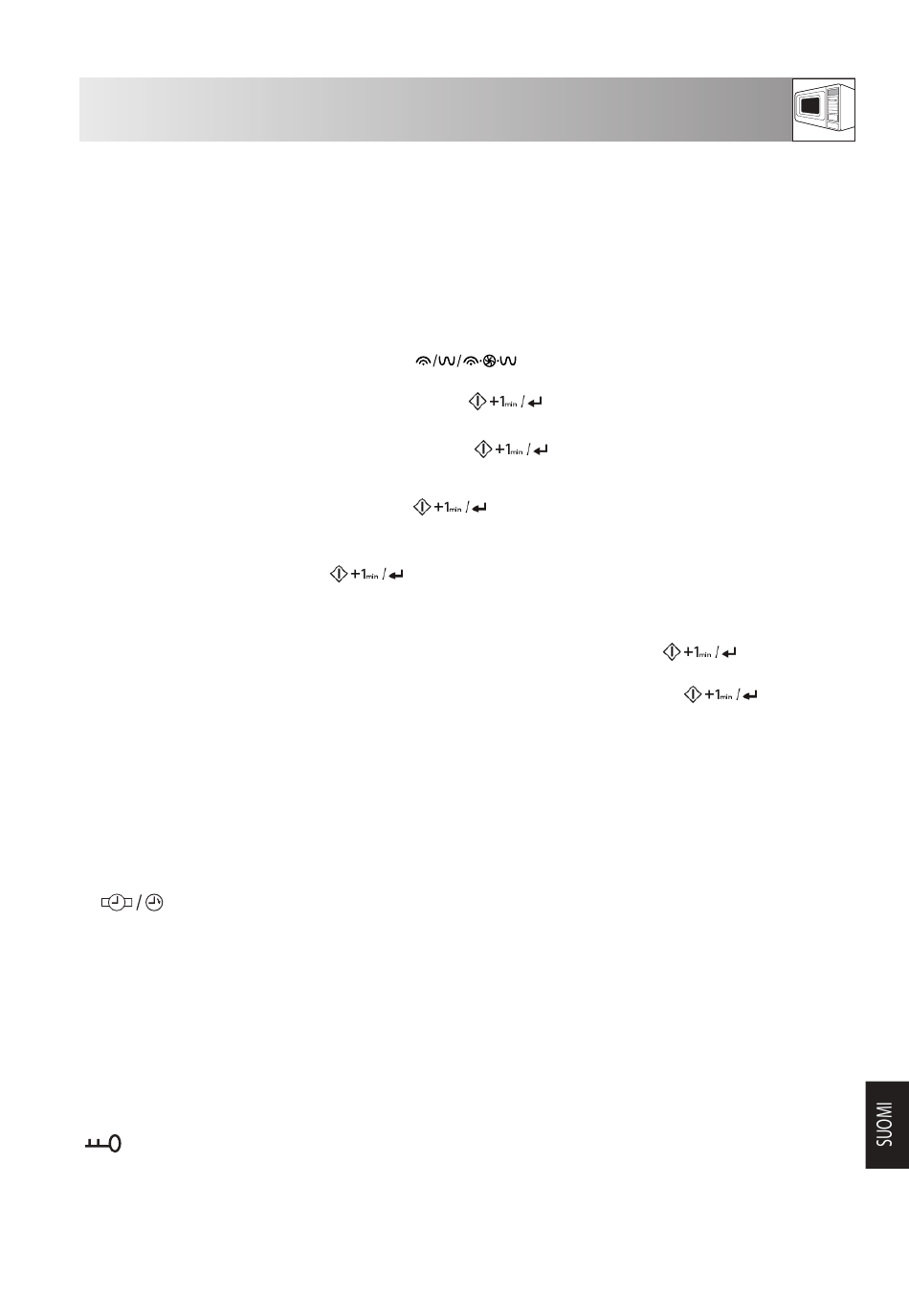 +1min /

+1min /

+1min /

+1min /

+1min /

+1min /

SUOMI